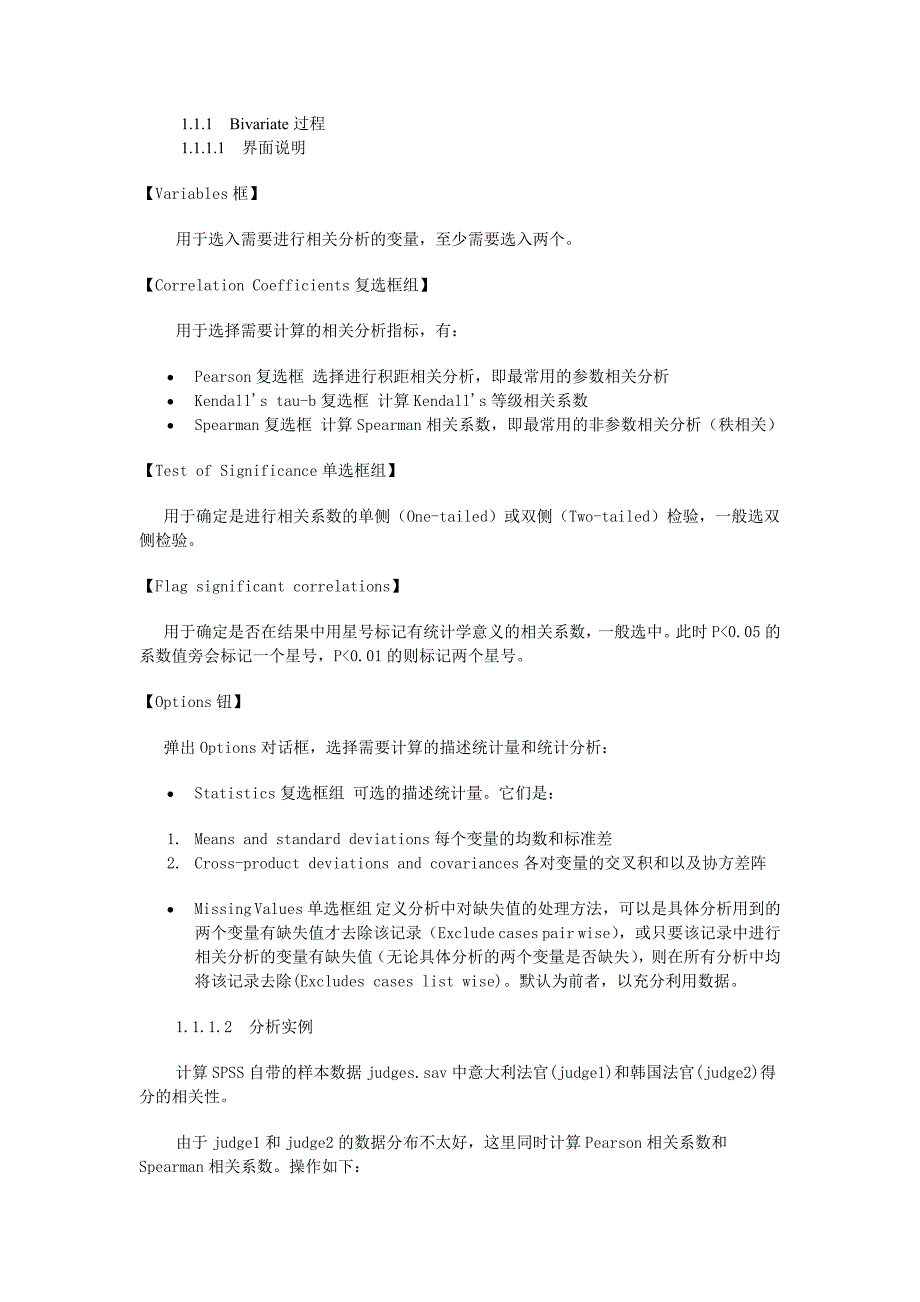 1.1.1 Bivariate 过程

1.1.1.1 界面说明

【Variables 框】

用于选入需要进行相关分析的变量，至少需要选入两个。

【Correlation Coefficients 复选框组】

用于选择需要计算的相关分析指标，有：

- Pearson 复选框 选择进行积距相关分析，即最常用的参数相关分析
- Kendall's tau-b 复选框 计算 Kendall's 等级相关系数
- Spearman 复选框 计算 Spearman 相关系数，即最常用的非参数相关分析（秩相关）

【Test of Significance 单选框组】

用于确定是进行相关系数的单侧（One-tailed）或双侧（Two-tailed）检验，一般选双侧检验。

【Flag significant correlations】

用于确定是否在结果中用星号标记有统计学意义的相关系数，一般选中。此时 P<0.05 的系数值旁会标记一个星号，P<0.01 的则标记两个星号。

【Options 钮】

弹出 Options 对话框，选择需要计算的描述统计量和统计分析：

- Statistics 复选框组 可选的描述统计量。它们是：

1. Means and standard deviations 每个变量的均数和标准差
2. Cross-product deviations and covariances 各对变量的交叉积和以及协方差阵

- Missing Values 单选框组 定义分析中对缺失值的处理方法，可以是具体分析用到的两个变量有缺失值才去除该记录（Exclude cases pair wise），或只要该记录中进行相关分析的变量有缺失值(无论具体分析的两个变量是否缺失)，则在所有分析中均将该记录去除(Excludes cases list wise)。默认为前者，以充分利用数据。

1.1.1.2 分析实例

计算 SPSS 自带的样本数据 judges.sav 中意大利法官(judge1)和韩国法官(judge2)得分的相关性。

由于 judge1 和 judge2 的数据分布不太好，这里同时计算 Pearson 相关系数和 Spearman 相关系数。操作如下：